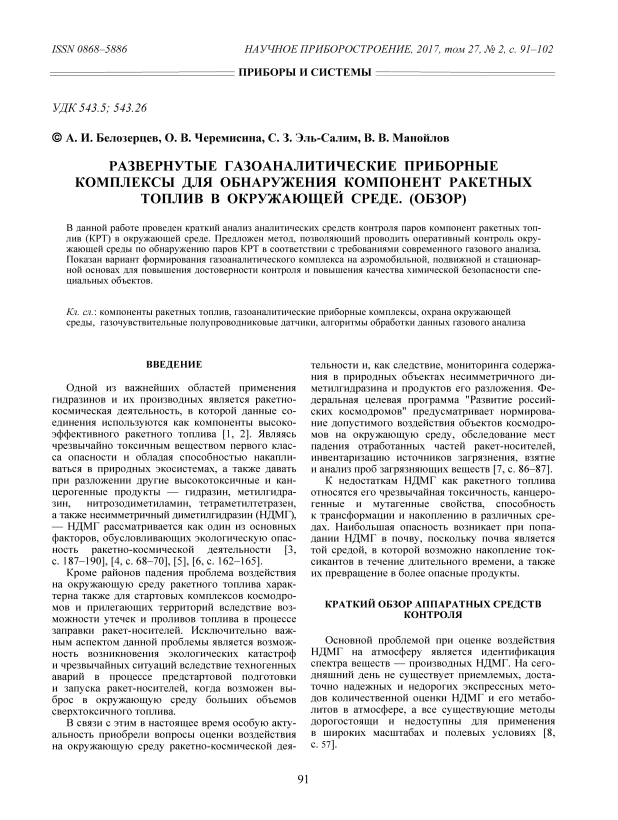 ISSN 0868–5886

НАУЧНОЕ ПРИБОРОСТРОЕНИЕ, 2017, том 27, № 2, с. 91–102

ПРИБОРЫ И СИСТЕМЫ

УДК 543.5; 543.26

© А. И. Белозерцев, О. В. Черемисина, С. З. Эль-Салим, В. В. Манойлов

РАЗВЕРНУТЫЕ ГАЗОАНАЛИТИЧЕСКИЕ ПРИБОРНЫЕ КОМПЛЕКСЫ ДЛЯ ОБНАРУЖЕНИЯ КОМПОНЕНТ РАКЕТНЫХ ТОПЛИВ В ОКРУЖАЮЩЕЙ СРЕДЕ. (ОБЗОР)

В данной работе проведен краткий анализ аналитических средств контроля паров компонент ракетных топлив (КРТ) в окружающей среде. Предложен метод, позволяющий проводить оперативный контроль окружающей среды по обнаружению паров КРТ в соответствии с требованиями современного газового анализа. Показан вариант формирования газоаналитического комплекса на аэромобильной, подвижной и стационарной основах для повышения достоверности контроля и повышения качества химической безопасности специальных объектов.

Кл. сл.: компоненты ракетных топлив, газоаналитические приборные комплексы, охрана окружающей среды, газочувствительные полупроводниковые датчики, алгоритмы обработки данных газового анализа

ВВЕДЕНИЕ

Одной из важнейших областей применения гидразинов и их производных является ракетно-космическая деятельность, в которой данные соединения используются как компоненты высокоэффективного ракетного топлива [1, 2]. Являясь чрезвычайно токсичным веществом первого класса опасности и обладая способностью накапливаться в природных экосистемах, а также давать при разложении другие высокотоксичные и канцерогенные продукты — гидразин, метилгидразин, нитрозодиметиламин, тетраметилтетразен, а также несимметричный диметилгидразин (НДМГ), — НДМГ рассматривается как один из основных факторов, обусловливающих экологическую опасность ракетно-космической деятельности [3, с. 187–190], [4, с. 68–70], [5], [6, с. 162–165].

Кроме районов падения проблема воздействия на окружающую среду ракетного топлива характерна также для стартовых комплексов космодромов и прилегающих территорий вследствие возможности утечек и проливов топлива в процессе заправки ракет-носителей. Исключительно важным аспектом данной проблемы является возможность возникновения экологических катастроф и чрезвычайных ситуаций вследствие техногенных аварий в процессе предстартовой подготовки и запуска ракет-носителей, когда возможен выброс в окружающую среду больших объемов сверхтоксичного топлива.

В связи с этим в настоящее время особую актуальность приобрели вопросы оценки воздействия на окружающую среду ракетно-космической деятельности и, как следствие, мониторинга содержания в природных объектах несимметричного диметилгидразина и продуктов его разложения. Федеральная целевая программа "Развитие российских космодромов" предусматривает нормирование допустимого воздействия объектов космодромов на окружающую среду, обследование мест падения отработанных частей ракет-носителей, инвентаризацию источников загрязнения, взятие и анализ проб загрязняющих веществ [7, с. 86–87].

К недостаткам НДМГ как ракетного топлива относятся его чрезвычайная токсичность, канцерогенные и мутагенные свойства, способность к трансформации и накоплению в различных средах. Наибольшая опасность возникает при попадании НДМГ в почву, поскольку почва является той средой, в которой возможно накопление токсикантов в течение длительного времени, а также их превращение в более опасные продукты.

КРАТКИЙ ОБЗОР АППАРАТНЫХ СРЕДСТВ КОНТРОЛЯ

Основной проблемой при оценке воздействия НДМГ на атмосферу является идентификация спектра веществ — производных НДМГ. На сегодняшний день не существует приемлемых, достаточно надежных и недорогих экспрессных методов количественной оценки НДМГ и его метаболитов в атмосфере, а все существующие методы дорогостоящи и недоступны для применения в широких масштабах и полевых условиях [8, с. 57].

91